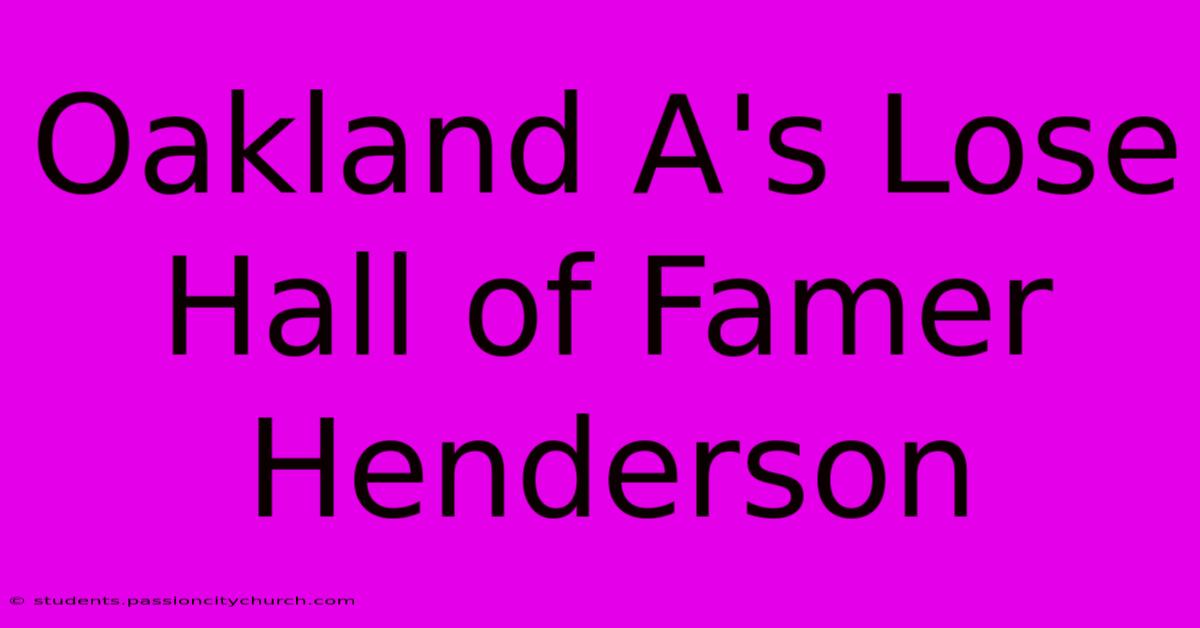 Oakland A's Lose Hall of Famer Henderson

© students.passioncitychurch.com